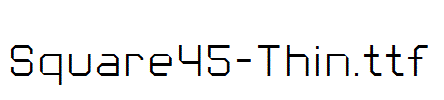 Square45-Thin.ttf